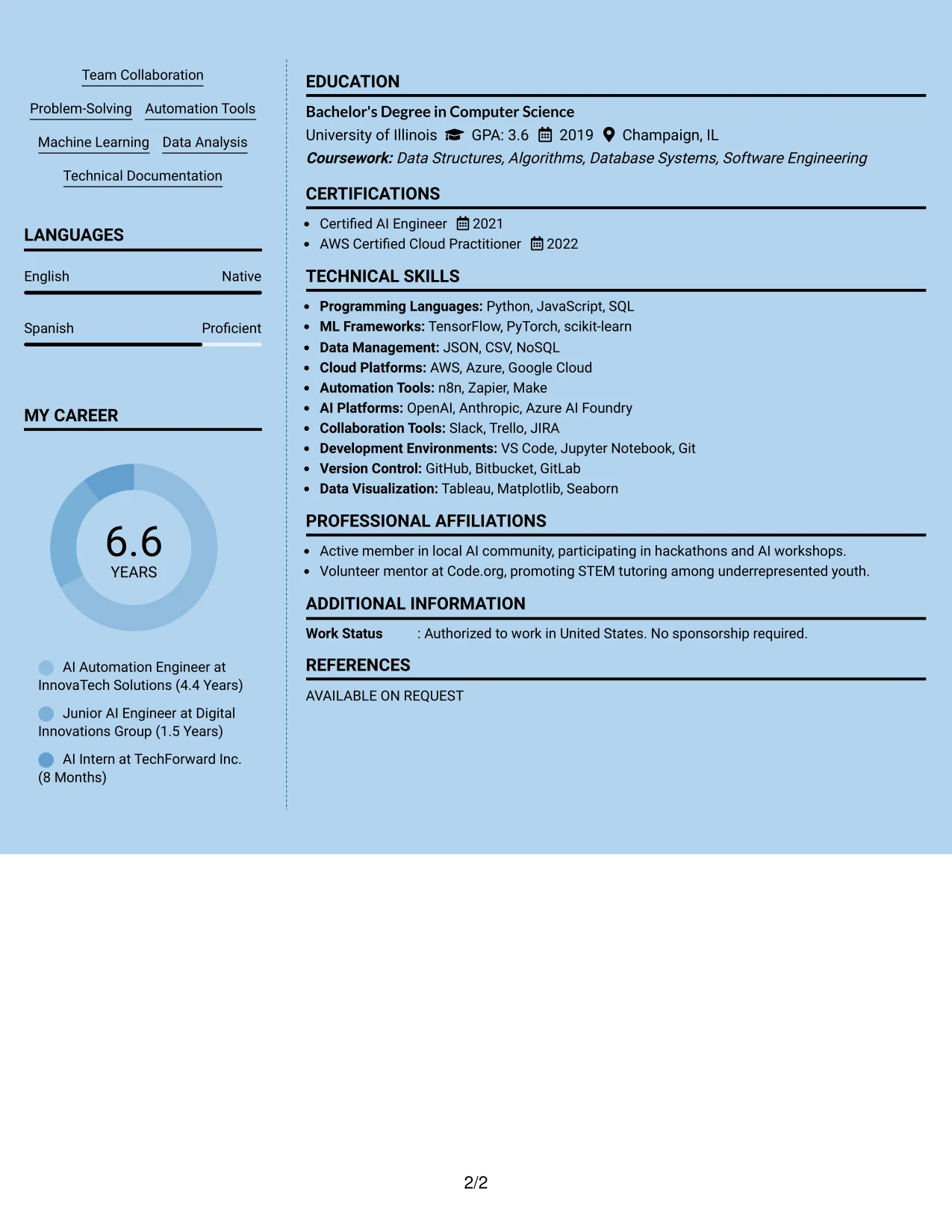 Team Collaboration

Problem-Solving Automation Tools

Machine Learning Data Analysis

Technical Documentation

LANGUAGES

English Native

Spanish Proficient

MY CAREER

6.6
YEARS

AI Automation Engineer at InnovaTech Solutions (4.4 Years)

Junior AI Engineer at Digital Innovations Group (1.5 Years)

AI Intern at TechForward Inc. (8 Months)

EDUCATION

Bachelor's Degree in Computer Science

University of Illinois GPA: 3.6 2019 Champaign, IL

Coursework: Data Structures, Algorithms, Database Systems, Software Engineering

CERTIFICATIONS

• Certified AI Engineer 2021
• AWS Certified Cloud Practitioner 2022

TECHNICAL SKILLS

• Programming Languages: Python, JavaScript, SQL
• ML Frameworks: TensorFlow, PyTorch, scikit-learn
• Data Management: JSON, CSV, NoSQL
• Cloud Platforms: AWS, Azure, Google Cloud
• Automation Tools: n8n, Zapier, Make
• AI Platforms: OpenAI, Anthropic, Azure AI Foundry
• Collaboration Tools: Slack, Trello, JIRA
• Development Environments: VS Code, Jupyter Notebook, Git
• Version Control: GitHub, Bitbucket, GitLab
• Data Visualization: Tableau, Matplotlib, Seaborn

PROFESSIONAL AFFILIATIONS

• Active member in local AI community, participating in hackathons and AI workshops.
• Volunteer mentor at Code.org, promoting STEM tutoring among underrepresented youth.

ADDITIONAL INFORMATION

Work Status : Authorized to work in United States. No sponsorship required.

REFERENCES

AVAILABLE ON REQUEST

2/2